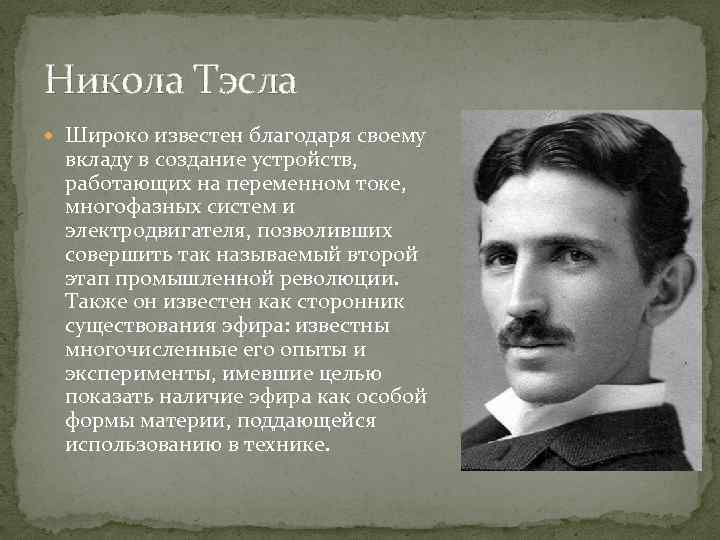 Никола Тэсла

Широко известен благодаря своему вкладу в создание устройств, работающих на переменном токе, многофазных систем и электродвигателя, позволивших совершить так называемый второй этап промышленной революции. Также он известен как сторонник существования эфира: известны многочисленные его опыты и эксперименты, имевшие целью показать наличие эфира как особой формы материи, поддающейся использованию в технике.